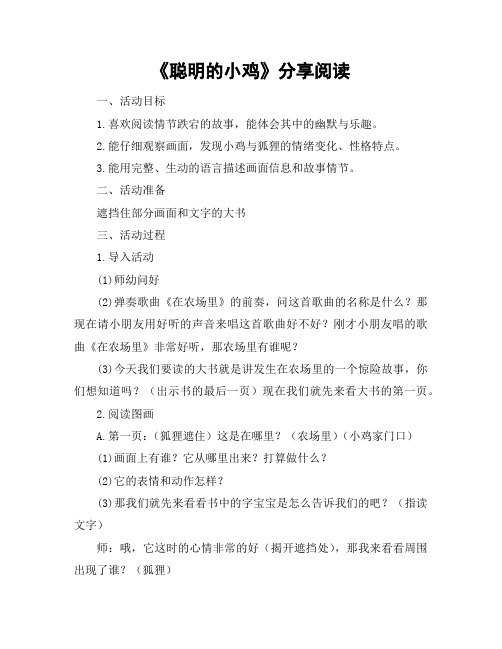 《聪明的小鸡》分享阅读

一、活动目标

1.喜欢阅读情节跌宕的故事，能体会其中的幽默与乐趣。

2.能仔细观察画面，发现小鸡与狐狸的情绪变化、性格特点。

3.能用完整、生动的语言描述画面信息和故事情节。

二、活动准备

遮挡住部分画面和文字的大书

三、活动过程

1.导入活动

(1)师幼问好

(2)弹奏歌曲《在农场里》的前奏，问这首歌曲的名称是什么？那现在请小朋友用好听的声音来唱这首歌曲好不好？刚才小朋友唱的歌曲《在农场里》非常好听，那农场里有谁呢？

(3)今天我们要读的大书就是讲发生在农场里的一个惊险故事，你们想知道吗？（出示书的最后一页）现在我们就先来看大书的第一页。

2.阅读图画

A.第一页：（狐狸遮住）这是在哪里？（农场里）（小鸡家门口）

(1)画面上有谁？它从哪里出来？打算做什么？

(2)它的表情和动作怎样？

(3)那我们就先来看看书中的字宝宝是怎么告诉我们的吧？（指读文字）

师：哦，它这时的心情非常的好（揭开遮挡处），那我来看看周围出现了谁？（狐狸）